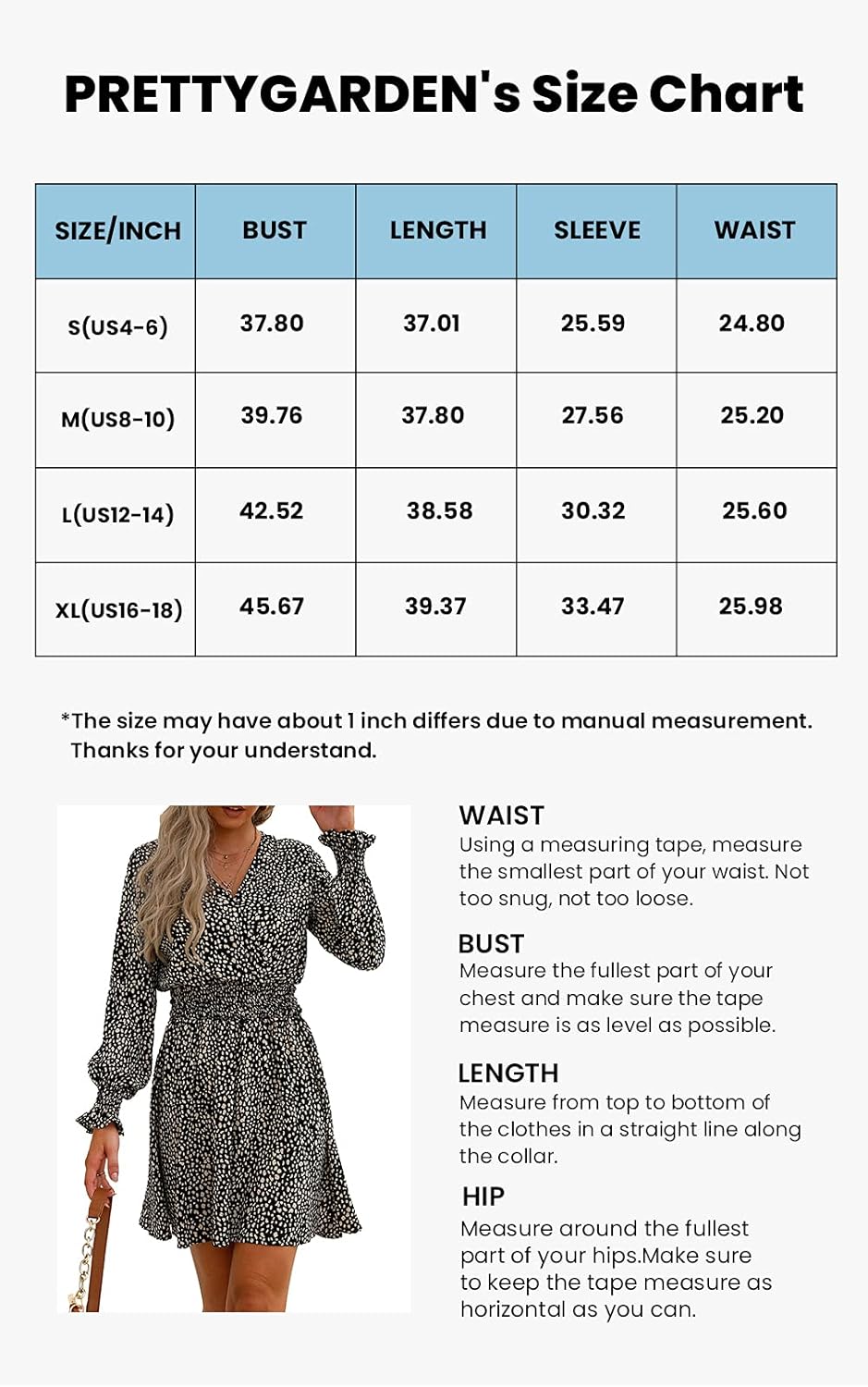 PRETTYGARDEN's Size Chart

| SIZE/INCH | BUST | LENGTH | SLEEVE | WAIST |
|---|---|---|---|---|
| S(US4-6) | 37.80 | 37.01 | 25.59 | 24.80 |
| M(US8-10) | 39.76 | 37.80 | 27.56 | 25.20 |
| L(US12-14) | 42.52 | 38.58 | 30.32 | 25.60 |
| XL(US16-18) | 45.67 | 39.37 | 33.47 | 25.98 |

*The size may have about 1 inch differs due to manual measurement. Thanks for your understand.

WAIST
Using a measuring tape, measure the smallest part of your waist. Not too snug, not too loose.

BUST
Measure the fullest part of your chest and make sure the tape measure is as level as possible.

LENGTH
Measure from top to bottom of the clothes in a straight line along the collar.

HIP
Measure around the fullest part of your hips.Make sure to keep the tape measure as horizontal as you can.